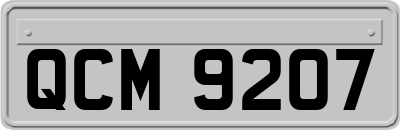 QCM 9207